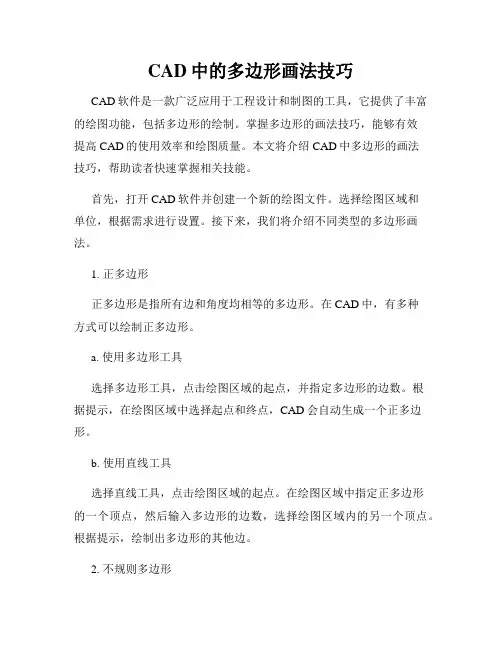 CAD 中的多边形画法技巧

CAD 软件是一款广泛应用于工程设计和制图的工具，它提供了丰富的绘图功能，包括多边形的绘制。掌握多边形的画法技巧，能够有效提高 CAD 的使用效率和绘图质量。本文将介绍 CAD 中多边形的画法技巧，帮助读者快速掌握相关技能。

首先，打开 CAD 软件并创建一个新的绘图文件。选择绘图区域和单位，根据需求进行设置。接下来，我们将介绍不同类型的多边形画法。

1. 正多边形

正多边形是指所有边和角度均相等的多边形。在 CAD 中，有多种方式可以绘制正多边形。

a. 使用多边形工具

选择多边形工具，点击绘图区域的起点，并指定多边形的边数。根据提示，在绘图区域中选择起点和终点，CAD 会自动生成一个正多边形。

b. 使用直线工具

选择直线工具，点击绘图区域的起点。在绘图区域中指定正多边形的一个顶点，然后输入多边形的边数，选择绘图区域内的另一个顶点。根据提示，绘制出多边形的其他边。

2. 不规则多边形